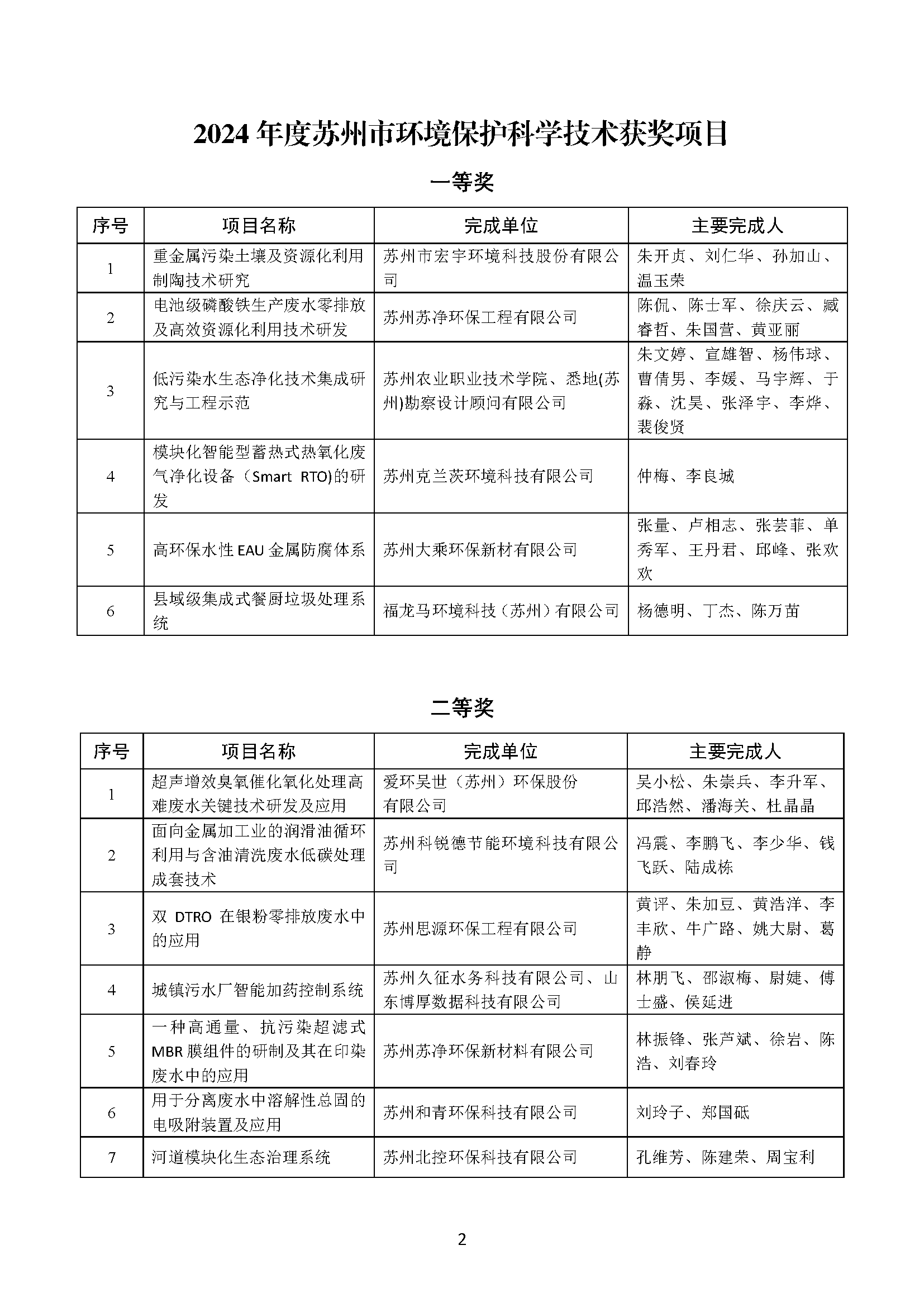 2024 年度苏州市环境保护科学技术获奖项目

一等奖

| 序号 | 项目名称 | 完成单位 | 主要完成人 |
|---|---|---|---|
| 1 | 重金属污染土壤及资源化利用制陶技术研究 | 苏州市宏宇环境科技股份有限公司 | 朱开贞、刘仁华、孙加山、温玉荣 |
| 2 | 电池级磷酸铁生产废水零排放及高效资源化利用技术研发 | 苏州苏净环保工程有限公司 | 陈侃、陈士军、徐庆云、臧睿哲、朱国营、黄亚丽 |
| 3 | 低污染水生态净化技术集成研究与工程示范 | 苏州农业职业技术学院、悉地(苏州)勘察设计顾问有限公司 | 朱文婷、宣雄智、杨伟球、曹倩男、李媛、马宇辉、于淼、沈昊、张泽宇、李烨、裴俊贤 |
| 4 | 模块化智能型蓄热式热氧化废气净化设备（Smart RTO)的研发 | 苏州克兰茨环境科技有限公司 | 仲梅、李良城 |
| 5 | 高环保水性 EAU 金属防腐体系 | 苏州大乘环保新材有限公司 | 张量、卢相志、张芸菲、单秀军、王丹君、邱峰、张欢欢 |
| 6 | 县域级集成式餐厨垃圾处理系统 | 福龙马环境科技（苏州）有限公司 | 杨德明、丁杰、陈万苗 |

二等奖

| 序号 | 项目名称 | 完成单位 | 主要完成人 |
|---|---|---|---|
| 1 | 超声增效臭氧催化氧化处理高难废水关键技术研发及应用 | 爱环吴世（苏州）环保股份有限公司 | 吴小松、朱崇兵、李升军、邱浩然、潘海关、杜晶晶 |
| 2 | 面向金属加工业的润滑油循环利用与含油清洗废水低碳处理成套技术 | 苏州科锐德节能环境科技有限公司 | 冯震、李鹏飞、李少华、钱飞跃、陆成栋 |
| 3 | 双 DTRO 在银粉零排放废水中的应用 | 苏州思源环保工程有限公司 | 黄评、朱加豆、黄浩洋、李丰欣、牛广路、姚大尉、葛静 |
| 4 | 城镇污水厂智能加药控制系统 | 苏州久征水务科技有限公司、山东博厚数据科技有限公司 | 林朋飞、邵淑梅、尉婕、傅士盛、侯延进 |
| 5 | 一种高通量、抗污染超滤式 MBR 膜组件的研制及其在印染废水中的应用 | 苏州苏净环保新材料有限公司 | 林振锋、张芦斌、徐岩、陈浩、刘春玲 |
| 6 | 用于分离废水中溶解性总固的电吸附装置及应用 | 苏州和青环保科技有限公司 | 刘玲子、郑国砥 |
| 7 | 河道模块化生态治理系统 | 苏州北控环保科技有限公司 | 孔维芳、陈建荣、周宝利 |

2